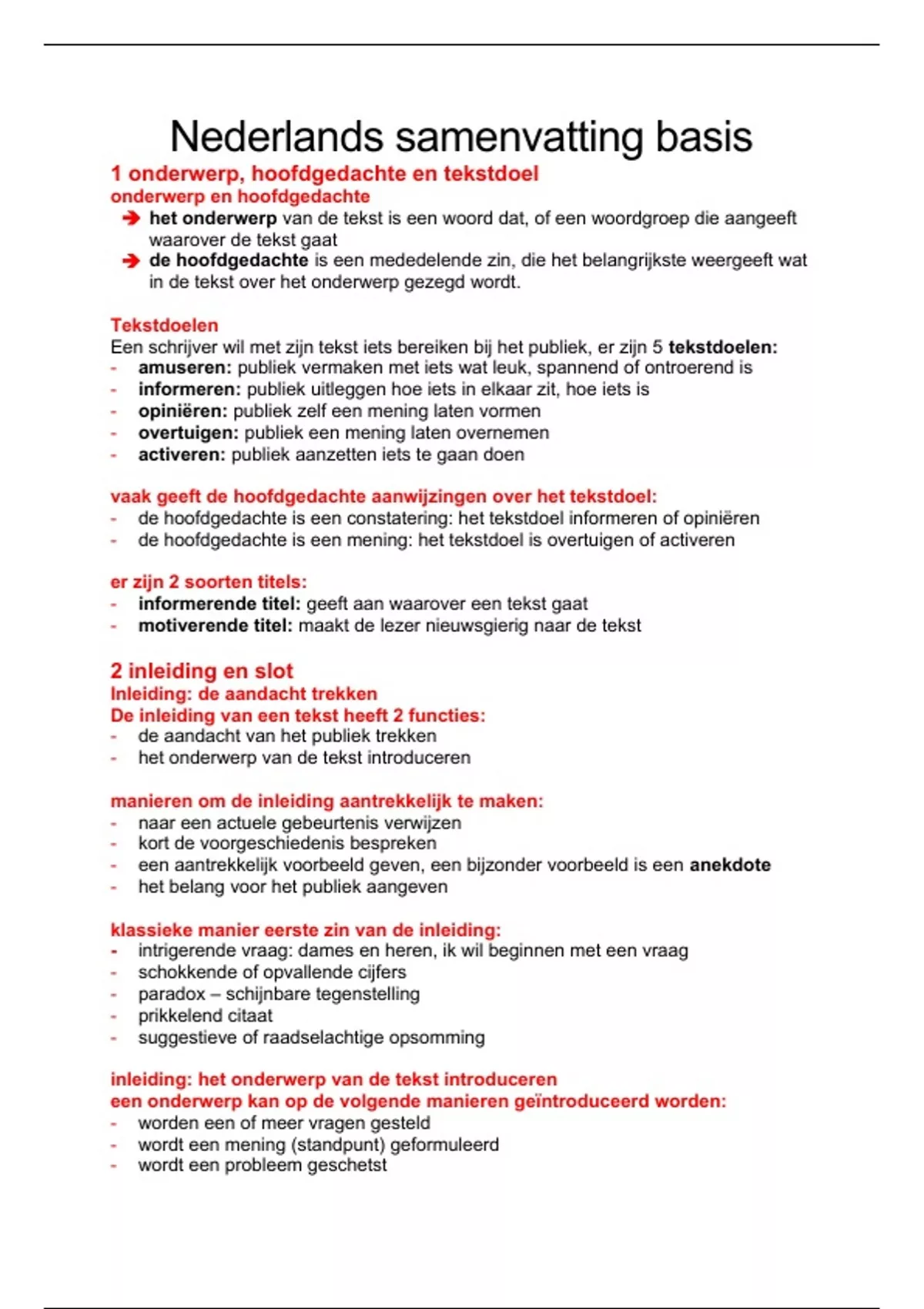 Nederlands samenvatting basis

1 onderwerp, hoofdgedachte en tekstdoel

onderwerp en hoofdgedachte

➔ het onderwerp van de tekst is een woord dat, of een woordgroep die aangeeft waarover de tekst gaat

➔ de hoofdgedachte is een mededelende zin, die het belangrijkste weergeeft wat in de tekst over het onderwerp gezegd wordt.

Tekstdoelen

Een schrijver wil met zijn tekst iets bereiken bij het publiek, er zijn 5 tekstdoelen:
- amuseren: publiek vermaken met iets wat leuk, spannend of ontroerend is
- informeren: publiek uitleggen hoe iets in elkaar zit, hoe iets is
- opiniëren: publiek zelf een mening laten vormen
- overtuigen: publiek een mening laten overnemen
- activeren: publiek aanzetten iets te gaan doen

vaak geeft de hoofdgedachte aanwijzingen over het tekstdoel:
- de hoofdgedachte is een constatering: het tekstdoel informeren of opiniëren
- de hoofdgedachte is een mening: het tekstdoel is overtuigen of activeren

er zijn 2 soorten titels:
- informerende titel: geeft aan waarover een tekst gaat
- motiverende titel: maakt de lezer nieuwsgierig naar de tekst

2 inleiding en slot

Inleiding: de aandacht trekken

De inleiding van een tekst heeft 2 functies:
- de aandacht van het publiek trekken
- het onderwerp van de tekst introduceren

manieren om de inleiding aantrekkelijk te maken:
- naar een actuele gebeurtenis verwijzen
- kort de voorgeschiedenis bespreken
- een aantrekkelijk voorbeeld geven, een bijzonder voorbeeld is een anekdote
- het belang voor het publiek aangeven

klassieke manier eerste zin van de inleiding:
- intrigerende vraag: dames en heren, ik wil beginnen met een vraag
- schokkende of opvallende cijfers
- paradox – schijnbare tegenstelling
- prikkelend citaat
- suggestieve of raadselachtige opsomming

inleiding: het onderwerp van de tekst introduceren

een onderwerp kan op de volgende manieren geïntroduceerd worden:
- worden een of meer vragen gesteld
- wordt een mening (standpunt) geformuleerd
- wordt een probleem geschetst